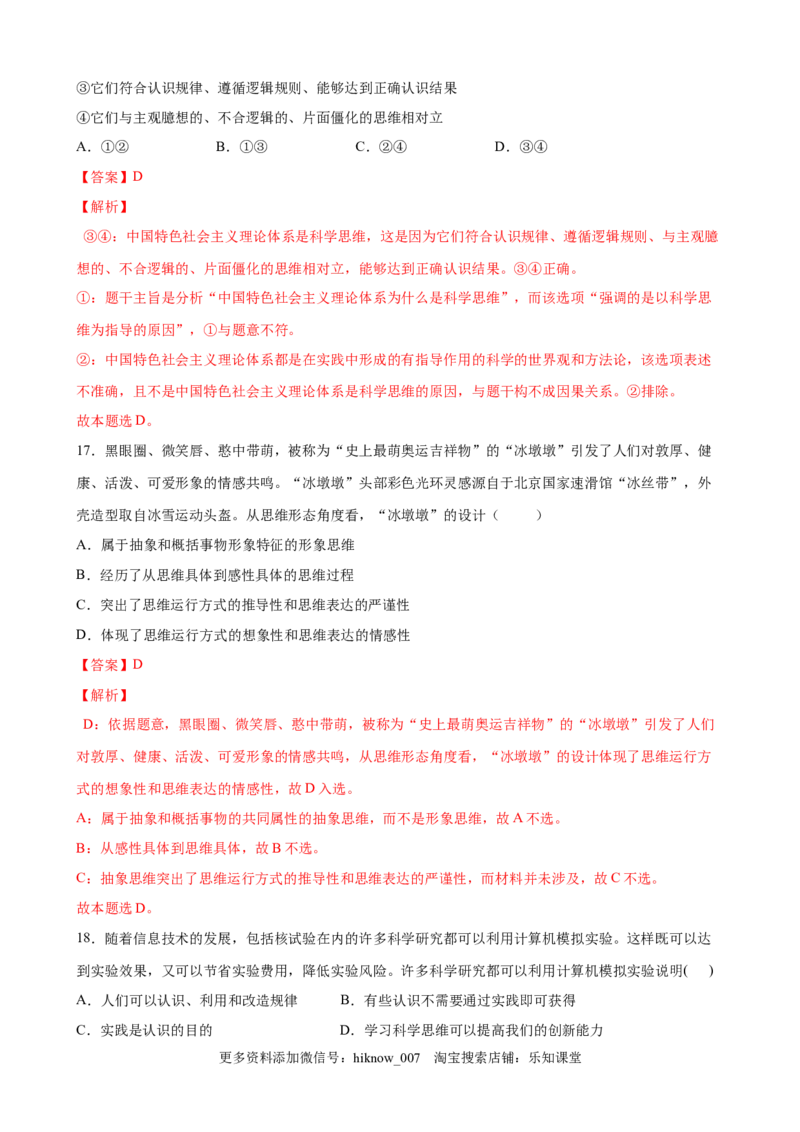 ③它们符合认识规律、遵循逻辑规则、能够达到正确认识结果

④它们与主观臆想的、不合逻辑的、片面僵化的思维相对立

A.①② B.①③ C.②④ D.③④

【答案】D

【解析】

③④：中国特色社会主义理论体系是科学思维，这是因为它们符合认识规律、遵循逻辑规则、与主观臆想的、不合逻辑的、片面僵化的思维相对立，能够达到正确认识结果。③④正确。

①：题干主旨是分析“中国特色社会主义理论体系为什么是科学思维”，而该选项“强调的是以科学思维为指导的原因”，①与题意不符。

②：中国特色社会主义理论体系都是在实践中形成的有指导作用的科学的世界观和方法论，该选项表述不准确，且不是中国特色社会主义理论体系是科学思维的原因，与题干构不成因果关系。②排除。

故本题选D。

17.黑眼圈、微笑唇、憨中带萌，被称为“史上最萌奥运吉祥物”的“冰墩墩”引发了人们对敦厚、健康、活泼、可爱形象的情感共鸣。“冰墩墩”头部彩色光环灵感源自于北京国家速滑馆“冰丝带”，外壳造型取自冰雪运动头盔。从思维形态角度看，“冰墩墩”的设计（ ）

A.属于抽象和概括事物形象特征的形象思维

B.经历了从思维具体到感性具体的思维过程

C.突出了思维运行方式的推导性和思维表达的严谨性

D.体现了思维运行方式的想象性和思维表达的情感性

【答案】D

【解析】

D：依据题意，黑眼圈、微笑唇、憨中带萌，被称为“史上最萌奥运吉祥物”的“冰墩墩”引发了人们对敦厚、健康、活泼、可爱形象的情感共鸣，从思维形态角度看，“冰墩墩”的设计体现了思维运行方式的想象性和思维表达的情感性，故D入选。

A：属于抽象和概括事物的共同属性的抽象思维，而不是形象思维，故A不选。

B：从感性具体到思维具体，故B不选。

C：抽象思维突出了思维运行方式的推导性和思维表达的严谨性，而材料并未涉及，故C不选。

故本题选D。

18.随着信息技术的发展，包括核试验在内的许多科学研究都可以利用计算机模拟实验。这样既可以达到实验效果，又可以节省实验费用，降低实验风险。许多科学研究都可以利用计算机模拟实验说明( )

A.人们可以认识、利用和改造规律 B.有些认识不需要通过实践即可获得

C.实践是认识的目的 D.学习科学思维可以提高我们的创新能力

更多资料添加微信号：hiknow_007 淘宝搜索店铺：乐知课堂